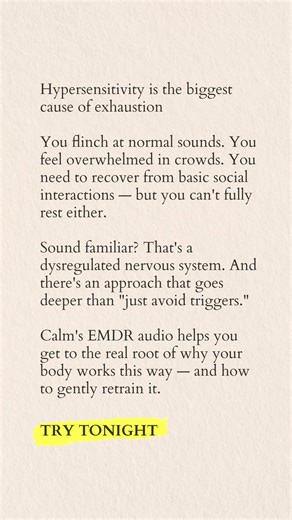 Hypersensitivity is the biggest cause of exhaustion

You flinch at normal sounds. You feel overwhelmed in crowds. You need to recover from basic social interactions — but you can't fully rest either.

Sound familiar? That's a dysregulated nervous system. And there's an approach that goes deeper than "just avoid triggers."

Calm's EMDR audio helps you get to the real root of why your body works this way — and how to gently retrain it.

TRY TONIGHT